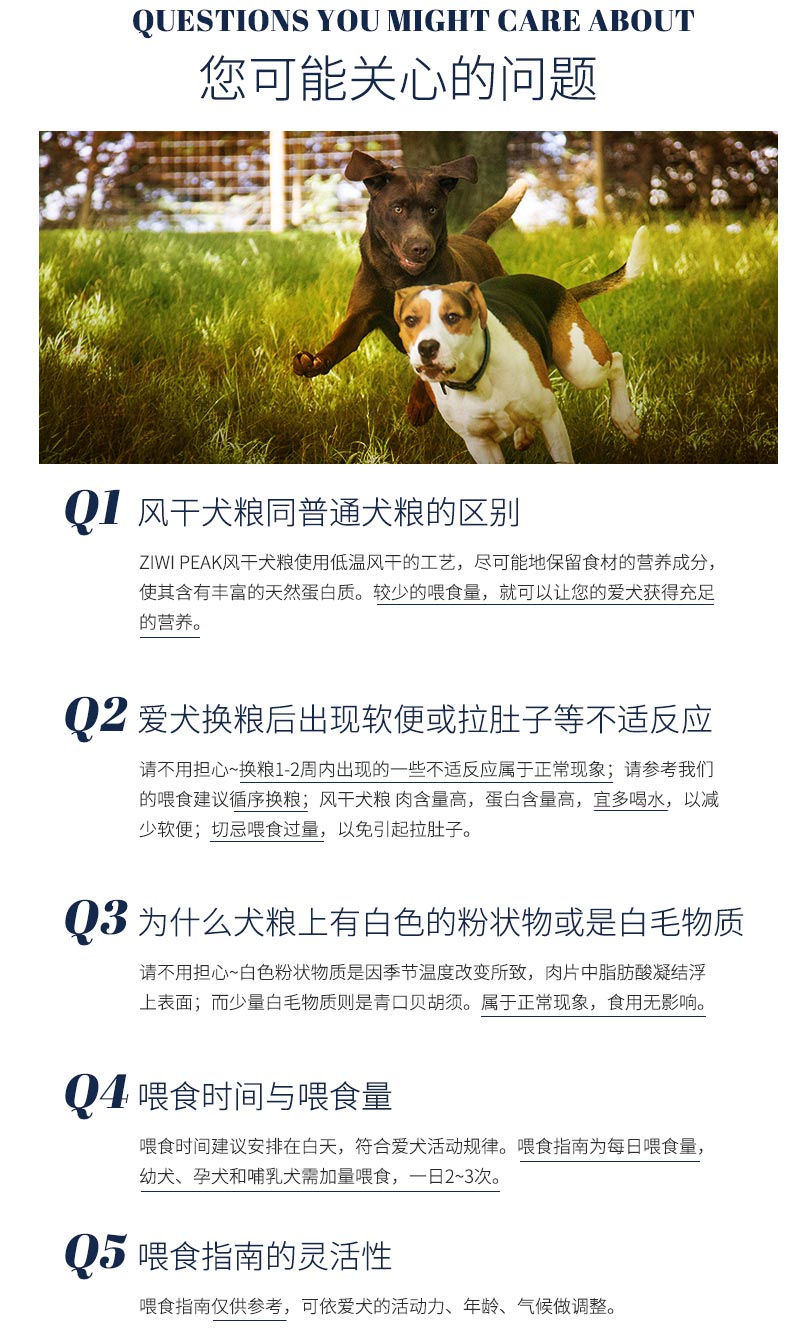 QUESTIONS YOU MIGHT CARE ABOUT
您可能关心的问题

Q1 风干犬粮同普通犬粮的区别

ZIWI PEAK风干犬粮使用低温风干的工艺，尽可能地保留食材的营养成分，使其含有丰富的天然蛋白质。较少的喂食量，就可以让您的爱犬获得充足的营养。

Q2 爱犬换粮后出现软便或拉肚子等不适反应

请不用担心~换粮1-2周内出现的一些不适反应属于正常现象；请参考我们的喂食建议循序换粮；风干犬粮 肉含量高，蛋白含量高，宜多喝水，以减少软便；切忌喂食过量，以免引起拉肚子。

Q3 为什么犬粮上有白色的粉状物或是白毛物质

请不用担心~白色粉状物质是因季节温度改变所致，肉片中脂肪酸凝结浮上表面；而少量白毛物质则是青口贝胡须。属于正常现象，食用无影响。

Q4 喂食时间与喂食量

喂食时间建议安排在白天，符合爱犬活动规律。喂食指南为每日喂食量，幼犬、孕犬和哺乳犬需加量喂食，一日2~3次。

Q5 喂食指南的灵活性

喂食指南仅供参考，可依爱犬的活动力、年龄、气候做调整。